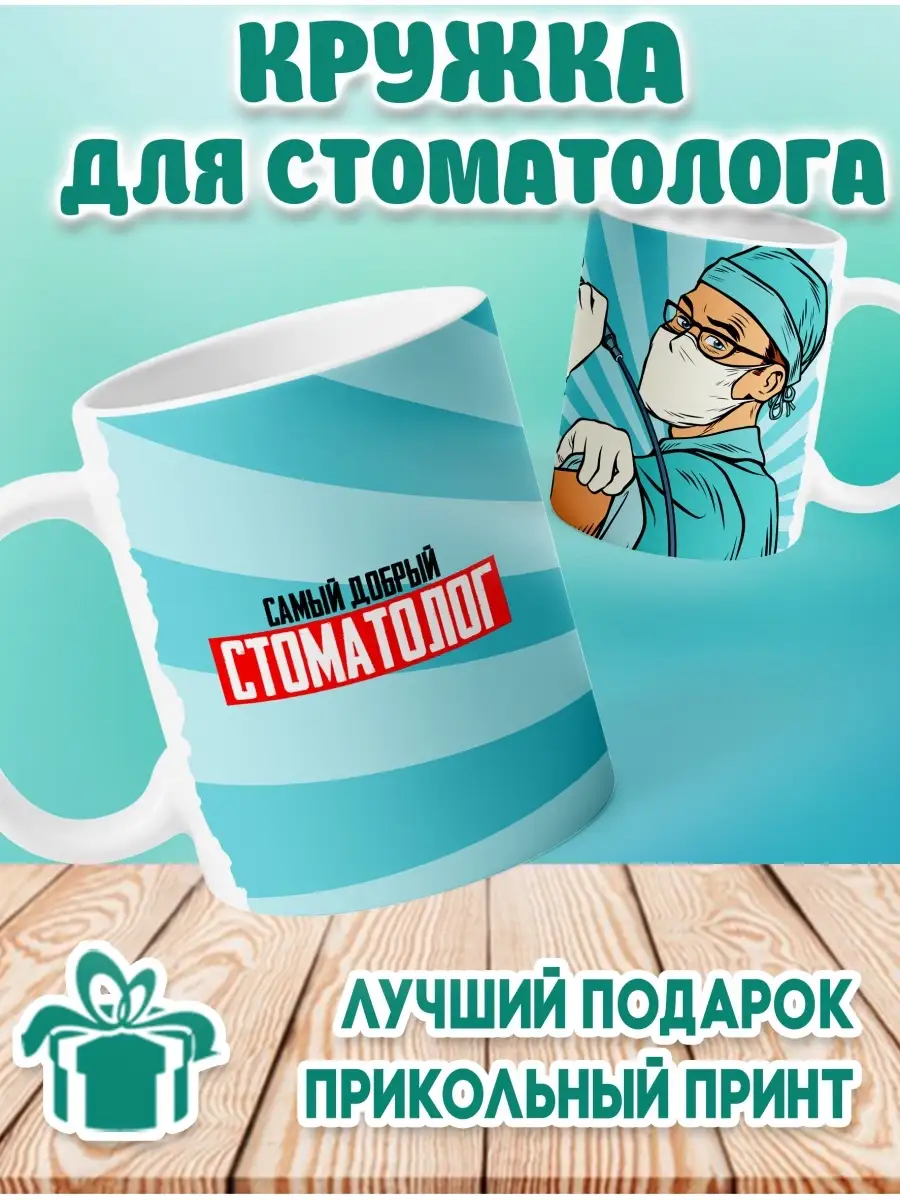 КРУЖКА
ДЛЯ СТОМАТОЛОГА

САМЫЙ ДОБРЫЙ
СТОМАТОЛОГ

ЛУЧШИЙ ПОДАРОК
ПРИКОЛЬНЫЙ ПРИНТ